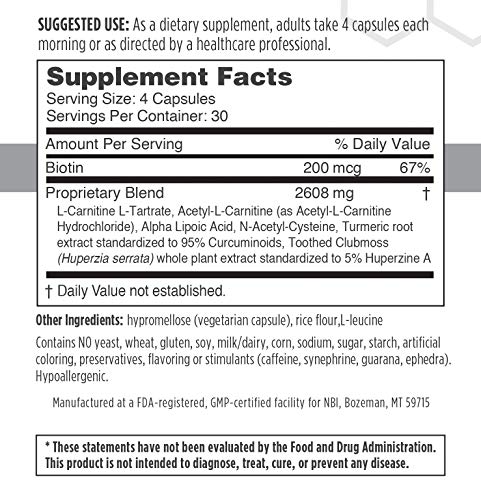 SUGGESTED USE: As a dietary supplement, adults take 4 capsules each morning or as directed by a healthcare professional.

Supplement Facts
Serving Size: 4 Capsules
Servings Per Container: 30

| Amount Per Serving | | % Daily Value |
|---|---|---|
| Biotin | 200 mcg | 67% |
| Proprietary Blend | 2608 mg | † |

L-Carnitine L-Tartrate, Acetyl-L-Carnitine (as Acetyl-L-Carnitine Hydrochloride), Alpha Lipoic Acid, N-Acetyl-Cysteine, Turmeric root extract standardized to 95% Curcuminoids, Toothed Clubmoss (Huperzia serrata) whole plant extract standardized to 5% Huperzine A

† Daily Value not established.

Other Ingredients: hypromellose (vegetarian capsule), rice flour,L-leucine

Contains NO yeast, wheat, gluten, soy, milk/dairy, corn, sodium, sugar, starch, artificial coloring, preservatives, flavoring or stimulants (caffeine, synephrine, guarana, ephedra). Hypoallergenic.

Manufactured at a FDA-registered, GMP-certified facility for NBI, Bozeman, MT 59715

* These statements have not been evaluated by the Food and Drug Administration. This product is not intended to diagnose, treat, cure, or prevent any disease.